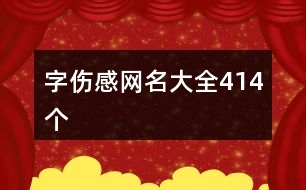 字伤感网名大全414个